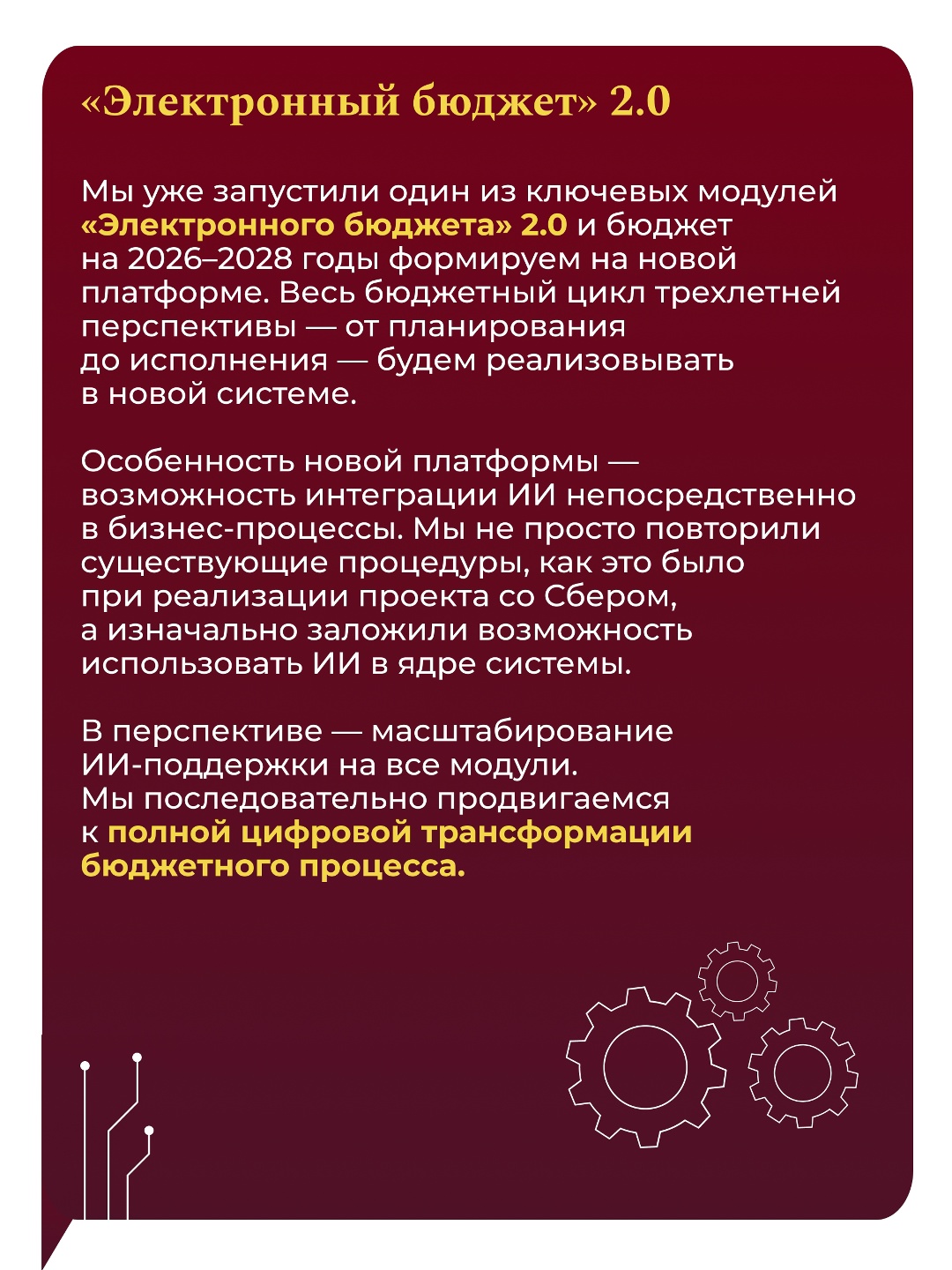 «Электронный бюджет» 2.0

Мы уже запустили один из ключевых модулей «Электронного бюджета» 2.0 и бюджет на 2026–2028 годы формируем на новой платформе. Весь бюджетный цикл трехлетней перспективы — от планирования до исполнения — будем реализовывать в новой системе.

Особенность новой платформы — возможность интеграции ИИ непосредственно в бизнес-процессы. Мы не просто повторили существующие процедуры, как это было при реализации проекта со Сбером, а изначально заложили возможность использовать ИИ в ядре системы.

В перспективе — масштабирование ИИ-поддержки на все модули. Мы последовательно продвигаемся к полной цифровой трансформации бюджетного процесса.